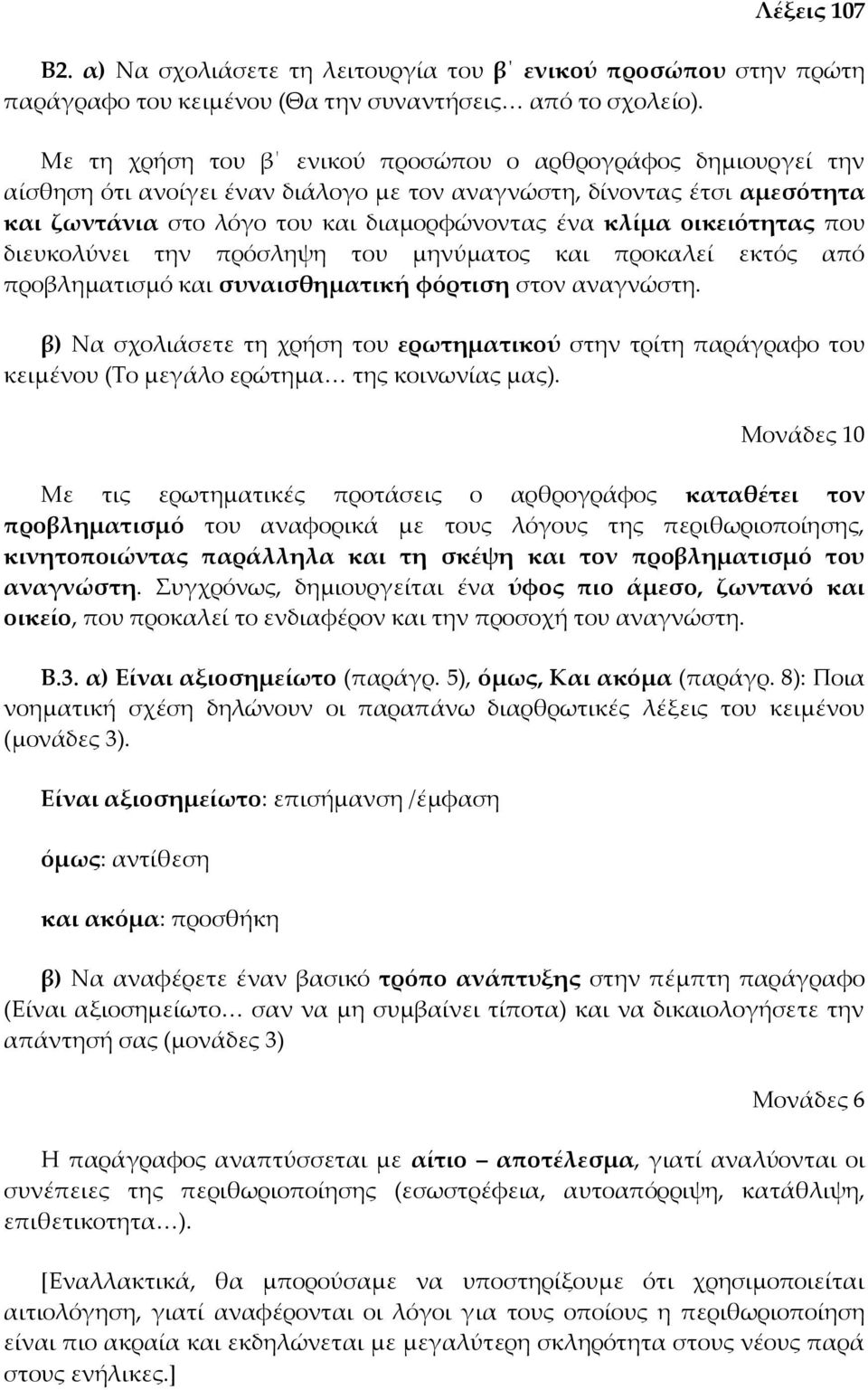 Λέξεις 107

Β2. α) Να σχολιάσετε τη λειτουργία του β΄ ενικού προσώπου στην πρώτη παράγραφο του κειμένου (Θα την συναντήσεις… από το σχολείο).

Με τη χρήση του β΄ ενικού προσώπου ο αρθρογράφος δημιουργεί την αίσθηση ότι ανοίγει έναν διάλογο με τον αναγνώστη, δίνοντας έτσι αμεσότητα και ζωντάνια στο λόγο του και διαμορφώνοντας ένα κλίμα οικειότητας που διευκολύνει την πρόσληψη του μηνύματος και προκαλεί εκτός από προβληματισμό και συναισθηματική φόρτιση στον αναγνώστη.

β) Να σχολιάσετε τη χρήση του ερωτηματικού στην τρίτη παράγραφο του κειμένου (Το μεγάλο ερώτημα… της κοινωνίας μας).

Μονάδες 10

Με τις ερωτηματικές προτάσεις ο αρθρογράφος καταθέτει τον προβληματισμό του αναφορικά με τους λόγους της περιθωριοποίησης, κινητοποιώντας παράλληλα και τη σκέψη και τον προβληματισμό του αναγνώστη. Συγχρόνως, δημιουργείται ένα ύφος πιο άμεσο, ζωντανό και οικείο, που προκαλεί το ενδιαφέρον και την προσοχή του αναγνώστη.

Β.3. α) Είναι αξιοσημείωτο (παράγρ. 5), όμως, Και ακόμα (παράγρ. 8): Ποια νοηματική σχέση δηλώνουν οι παραπάνω διαρθρωτικές λέξεις του κειμένου (μονάδες 3).

Είναι αξιοσημείωτο: επισήμανση /έμφαση

όμως: αντίθεση

και ακόμα: προσθήκη

β) Να αναφέρετε έναν βασικό τρόπο ανάπτυξης στην πέμπτη παράγραφο (Είναι αξιοσημείωτο… σαν να μη συμβαίνει τίποτα) και να δικαιολογήσετε την απάντησή σας (μονάδες 3)

Μονάδες 6

Η παράγραφος αναπτύσσεται με αίτιο – αποτέλεσμα, γιατί αναλύονται οι συνέπειες της περιθωριοποίησης (εσωστρέφεια, αυτοαπόρριψη, κατάθλιψη, επιθετικοτητα…).

[Εναλλακτικά, θα μπορούσαμε να υποστηρίξουμε ότι χρησιμοποιείται αιτιολόγηση, γιατί αναφέρονται οι λόγοι για τους οποίους η περιθωριοποίηση είναι πιο ακραία και εκδηλώνεται με μεγαλύτερη σκληρότητα στους νέους παρά στους ενήλικες.]